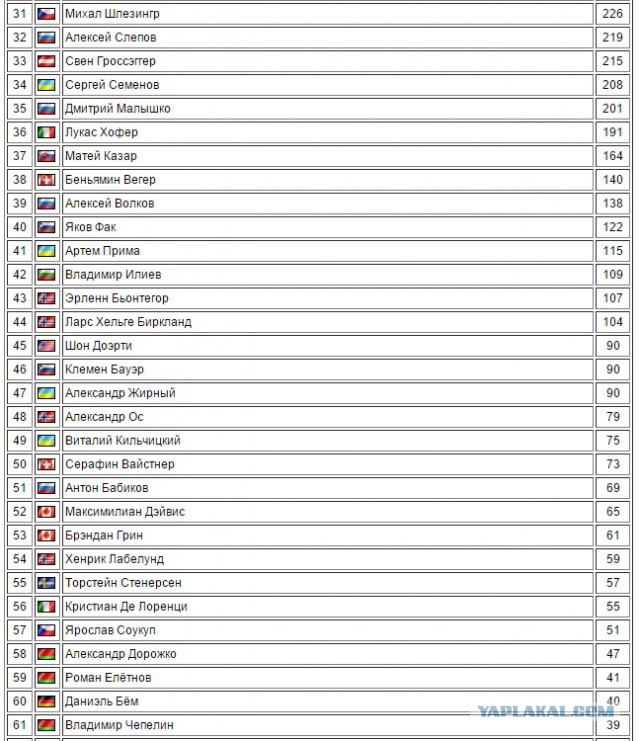 | 31 | | Михал Шлезингр | 226 |
|---|---|---|---|
| 32 | | Алексей Слепов | 219 |
| 33 | | Свен Гроссэггер | 215 |
| 34 | | Сергей Семенов | 208 |
| 35 | | Дмитрий Малышко | 201 |
| 36 | | Лукас Хофер | 191 |
| 37 | | Матей Казар | 164 |
| 38 | | Беньямин Вегер | 140 |
| 39 | | Алексей Волков | 138 |
| 40 | | Яков Фак | 122 |
| 41 | | Артем Прима | 115 |
| 42 | | Владимир Илиев | 109 |
| 43 | | Эрленн Бьонтегор | 107 |
| 44 | | Ларс Хельге Биркланд | 104 |
| 45 | | Шон Доэрти | 90 |
| 46 | | Клемен Бауэр | 90 |
| 47 | | Александр Жирный | 90 |
| 48 | | Александр Ос | 79 |
| 49 | | Виталий Кильчицкий | 75 |
| 50 | | Серафин Вайстнер | 73 |
| 51 | | Антон Бабиков | 69 |
| 52 | | Максимилиан Дэйвис | 65 |
| 53 | | Брэндан Грин | 61 |
| 54 | | Хенрик Лабелунд | 59 |
| 55 | | Торстейн Стенерсен | 57 |
| 56 | | Кристиан Де Лоренци | 55 |
| 57 | | Ярослав Соукуп | 51 |
| 58 | | Александр Дорожко | 47 |
| 59 | | Роман Елётнов | 41 |
| 60 | | Даниэль Бём | 40 |
| 61 | | Владимир Чепелин | 39 |

YAPLAKAL.COM